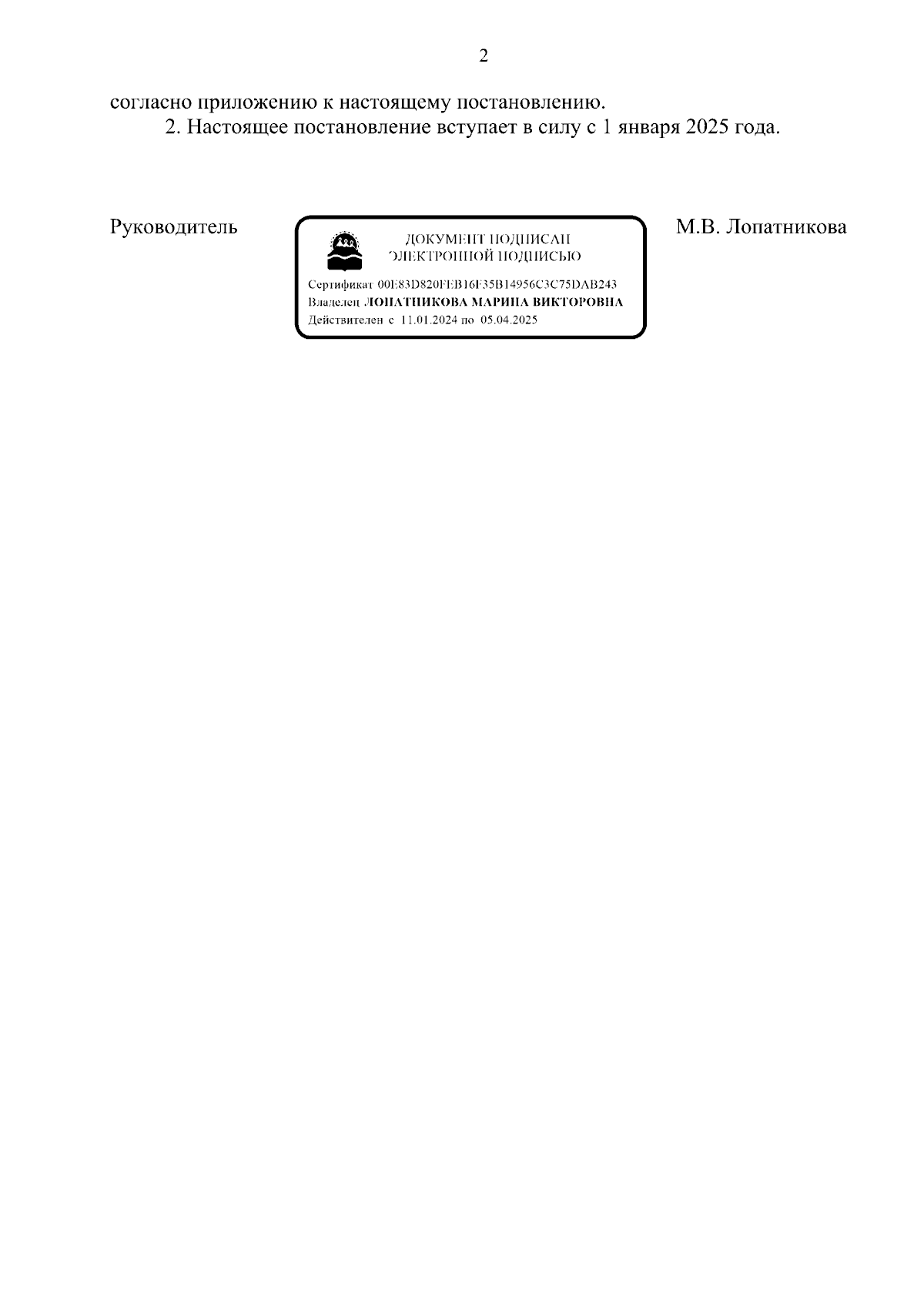 2

согласно приложению к настоящему постановлению.

2. Настоящее постановление вступает в силу с 1 января 2025 года.

Руководитель

ДОКУМЕНТ ПОДПИСАН
ЭЛЕКТРОННОЙ ПОДПИСЬЮ

Сертификат 00E83D820FEB16F35B14956C3C75DAB243
Владелец ЛОПАТНИКОВА МАРИНА ВИКТОРОВНА
Действителен с 11.01.2024 по 05.04.2025

М.В. Лопатникова